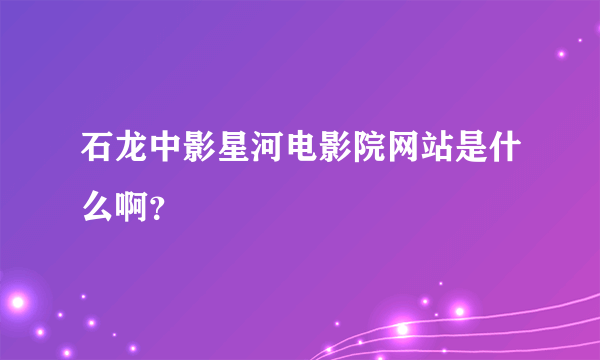 石龙中影星河电影院网站是什么啊?